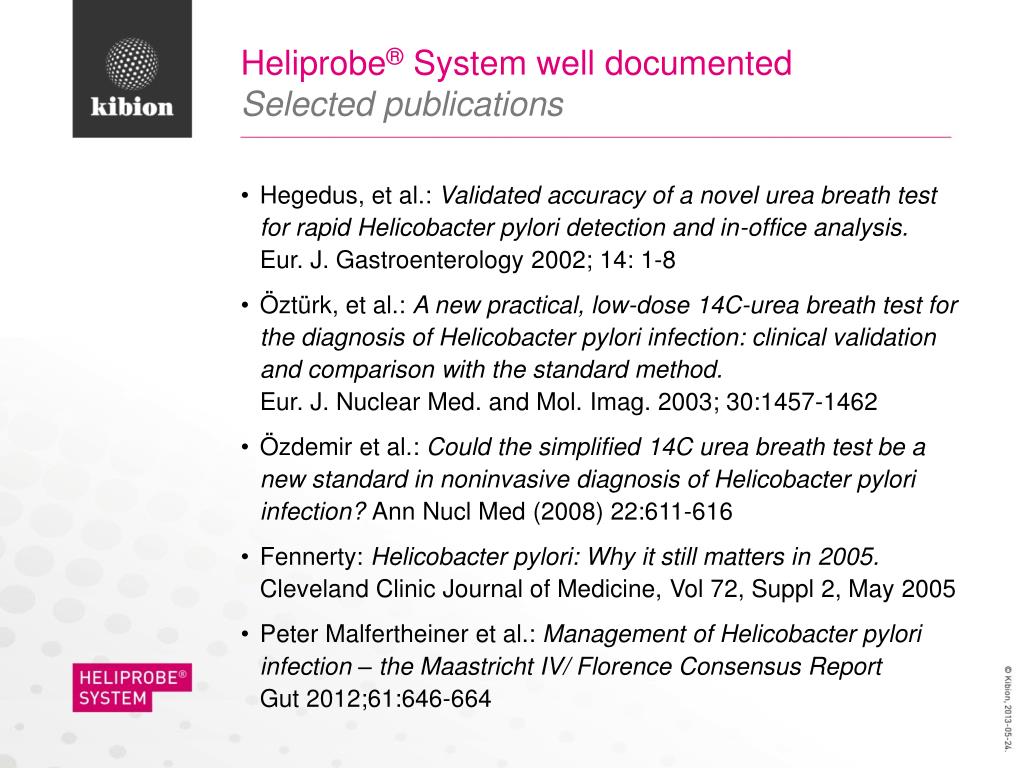 kibion

Heliprobe® System well documented
Selected publications

• Hegedus, et al.: Validated accuracy of a novel urea breath test for rapid Helicobacter pylori detection and in-office analysis. Eur. J. Gastroenterology 2002; 14: 1-8

• Öztürk, et al.: A new practical, low-dose 14C-urea breath test for the diagnosis of Helicobacter pylori infection: clinical validation and comparison with the standard method. Eur. J. Nuclear Med. and Mol. Imag. 2003; 30:1457-1462

• Özdemir et al.: Could the simplified 14C urea breath test be a new standard in noninvasive diagnosis of Helicobacter pylori infection? Ann Nucl Med (2008) 22:611-616

• Fennerty: Helicobacter pylori: Why it still matters in 2005. Cleveland Clinic Journal of Medicine, Vol 72, Suppl 2, May 2005

• Peter Malfertheiner et al.: Management of Helicobacter pylori infection – the Maastricht IV/ Florence Consensus Report Gut 2012;61:646-664

HELIPROBE® SYSTEM

© Kibion, 2013-05-24.